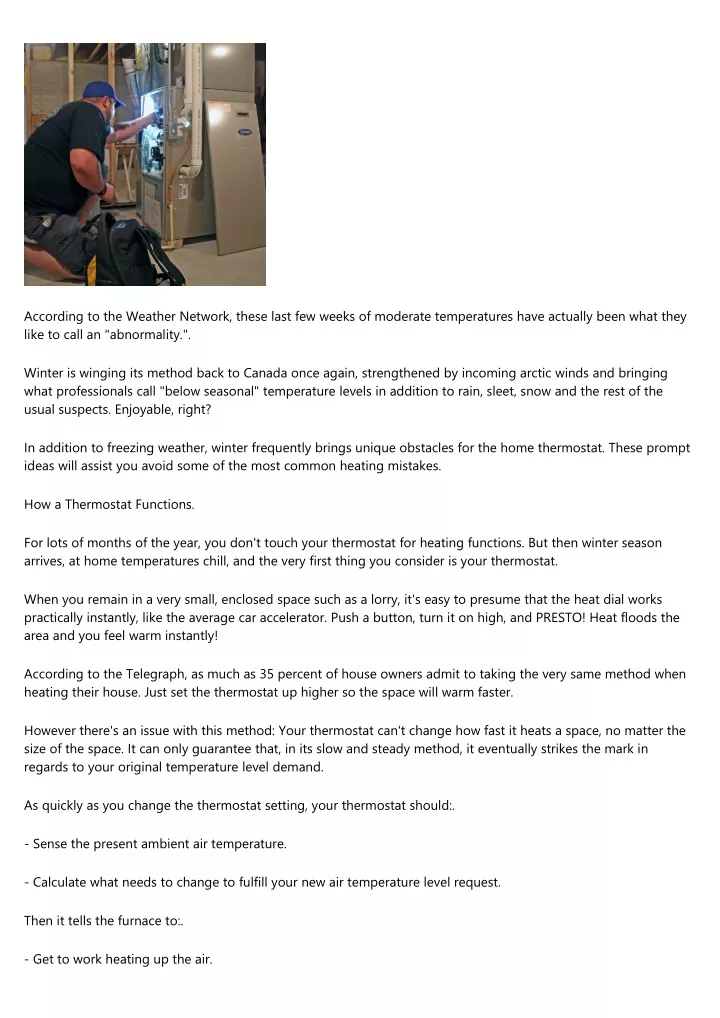 According to the Weather Network, these last few weeks of moderate temperatures have actually been what they like to call an "abnormality.".

Winter is winging its method back to Canada once again, strengthened by incoming arctic winds and bringing what professionals call "below seasonal" temperature levels in addition to rain, sleet, snow and the rest of the usual suspects. Enjoyable, right?

In addition to freezing weather, winter frequently brings unique obstacles for the home thermostat. These prompt ideas will assist you avoid some of the most common heating mistakes.

How a Thermostat Functions.

For lots of months of the year, you don't touch your thermostat for heating functions. But then winter season arrives, at home temperatures chill, and the very first thing you consider is your thermostat.

When you remain in a very small, enclosed space such as a lorry, it's easy to presume that the heat dial works practically instantly, like the average car accelerator. Push a button, turn it on high, and PRESTO! Heat floods the area and you feel warm instantly!

According to the Telegraph, as much as 35 percent of house owners admit to taking the very same method when heating their house. Just set the thermostat up higher so the space will warm faster.

However there's an issue with this method: Your thermostat can't change how fast it heats a space, no matter the size of the space. It can only guarantee that, in its slow and steady method, it eventually strikes the mark in regards to your original temperature level demand.

As quickly as you change the thermostat setting, your thermostat should:.

- Sense the present ambient air temperature.

- Calculate what needs to change to fulfill your new air temperature level request.

Then it tells the furnace to:.

- Get to work heating up the air.